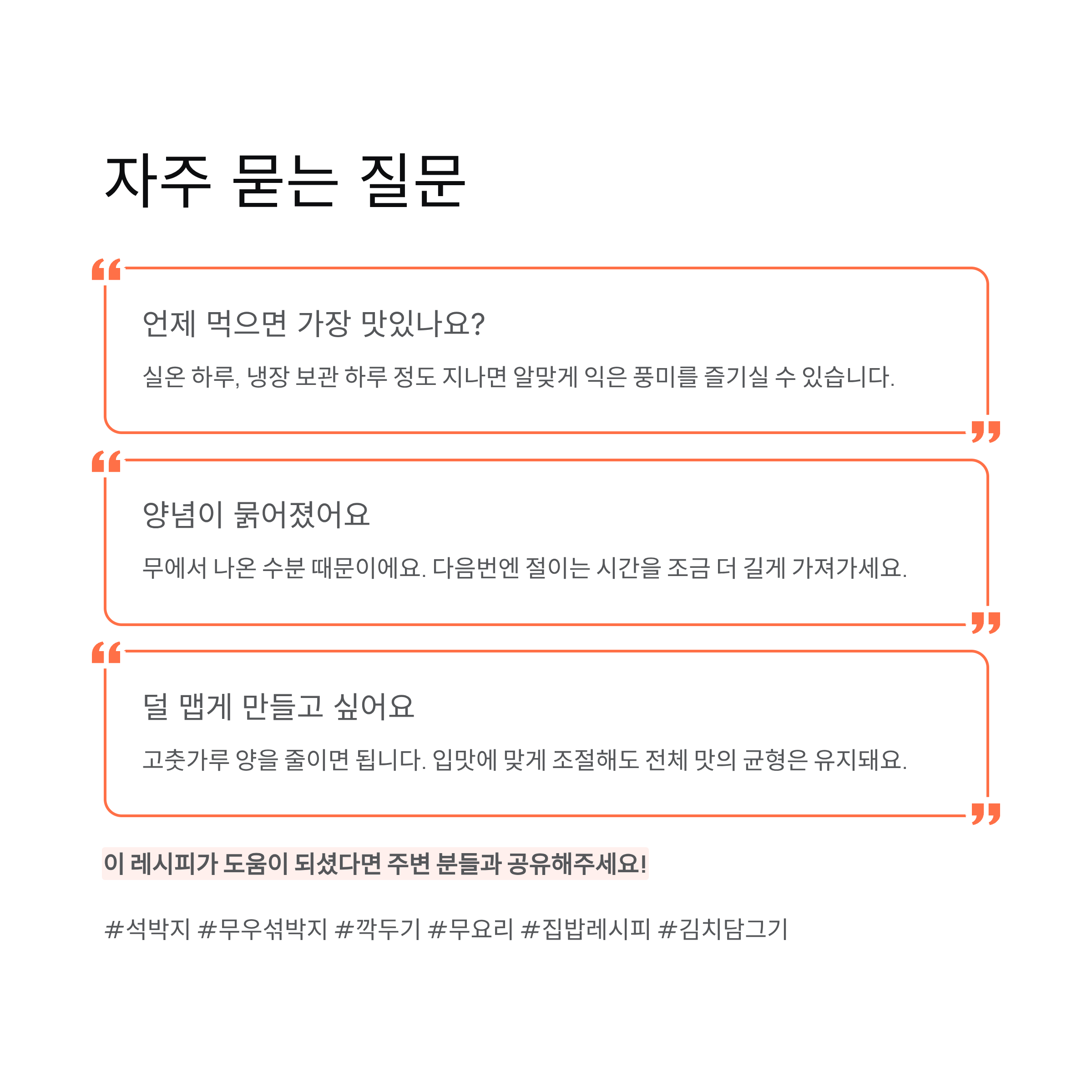 자주 묻는 질문

언제 먹으면 가장 맛있나요?

실온 하루, 냉장 보관 하루 정도 지나면 알맞게 익은 풍미를 즐기실 수 있습니다.

양념이 묽어졌어요

무에서 나온 수분 때문이에요. 다음번엔 절이는 시간을 조금 더 길게 가져가세요.

덜 맵게 만들고 싶어요

고춧가루 양을 줄이면 됩니다. 입맛에 맞게 조절해도 전체 맛의 균형은 유지돼요.

이 레시피가 도움이 되셨다면 주변 분들과 공유해주세요!

#석박지 #무우섞박지 #깍두기 #무요리 #집밥레시피 #김치담그기